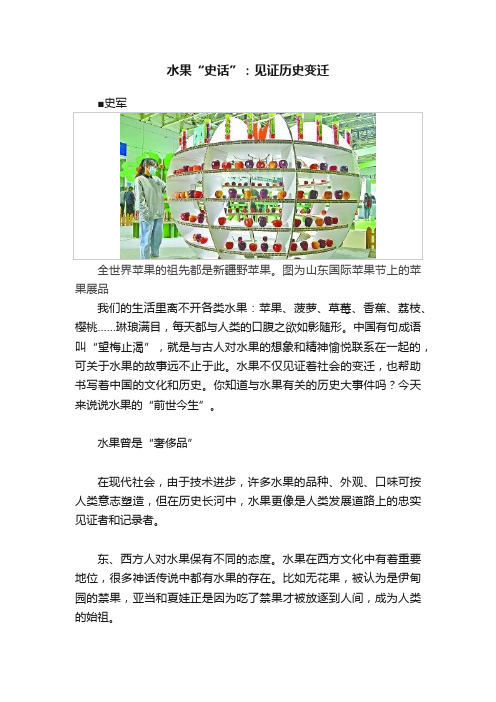 水果“史话”：见证历史变迁

■史军

全世界苹果的祖先都是新疆野苹果。图为山东国际苹果节上的苹果展品

我们的生活里离不开各类水果：苹果、菠萝、草莓、香蕉、荔枝、樱桃……琳琅满目，每天都与人类的口腹之欲如影随形。中国有句成语叫“望梅止渴”，就是与古人对水果的想象和精神愉悦联系在一起的，可关于水果的故事远不止于此。水果不仅见证着社会的变迁，也帮助书写着中国的文化和历史。你知道与水果有关的历史大事件吗？今天来说说水果的“前世今生”。

水果曾是“奢侈品”

在现代社会，由于技术进步，许多水果的品种、外观、口味可按人类意志塑造，但在历史长河中，水果更像是人类发展道路上的忠实见证者和记录者。

东、西方人对水果保有不同的态度。水果在西方文化中有着重要地位，很多神话传说中都有水果的存在。比如无花果，被认为是伊甸园的禁果，亚当和夏娃正是因为吃了禁果才被放逐到人间，成为人类的始祖。